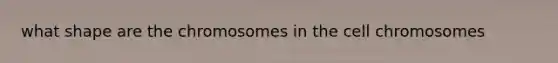 what shape are the chromosomes in the cell chromosomes